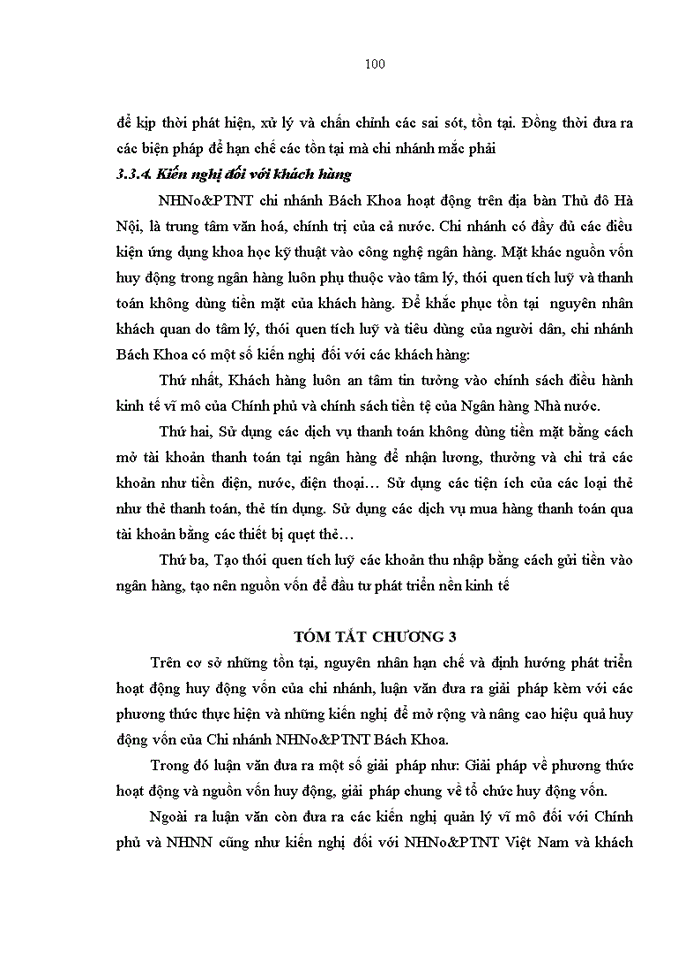 100

để kịp thời phát hiện, xử lý và chấn chỉnh các sai sót, tồn tại. Đồng thời đưa ra các biện pháp để hạn chế các tồn tại mà chi nhánh mắc phải

3.3.4. Kiến nghị đối với khách hàng

NHNo&PTNT chi nhánh Bách Khoa hoạt động trên địa bàn Thủ đô Hà Nội, là trung tâm văn hoá, chính trị của cả nước. Chi nhánh có đầy đủ các điều kiện ứng dụng khoa học kỹ thuật vào công nghệ ngân hàng. Mặt khác nguồn vốn huy động trong ngân hàng luôn phụ thuộc vào tâm lý, thói quen tích luỹ và thanh toán không dùng tiền mặt của khách hàng. Để khắc phục tồn tại nguyên nhân khách quan do tâm lý, thói quen tích luỹ và tiêu dùng của người dân, chi nhánh Bách Khoa có một số kiến nghị đối với các khách hàng:

Thứ nhất, Khách hàng luôn an tâm tin tưởng vào chính sách điều hành kinh tế vĩ mô của Chính phủ và chính sách tiền tệ của Ngân hàng Nhà nước.

Thứ hai, Sử dụng các dịch vụ thanh toán không dùng tiền mặt bằng cách mở tài khoản thanh toán tại ngân hàng để nhận lương, thưởng và chi trả các khoản như tiền điện, nước, điện thoại… Sử dụng các tiện ích của các loại thẻ như thẻ thanh toán, thẻ tín dụng. Sử dụng các dịch vụ mua hàng thanh toán qua tài khoản bằng các thiết bị quẹt thẻ…

Thứ ba, Tạo thói quen tích luỹ các khoản thu nhập bằng cách gửi tiền vào ngân hàng, tạo nên nguồn vốn để đầu tư phát triển nền kinh tế

TÓM TẮT CHƯƠNG 3

Trên cơ sở những tồn tại, nguyên nhân hạn chế và định hướng phát triển hoạt động huy động vốn của chi nhánh, luận văn đưa ra giải pháp kèm với các phương thức thực hiện và những kiến nghị để mở rộng và nâng cao hiệu quả huy động vốn của Chi nhánh NHNo&PTNT Bách Khoa.

Trong đó luận văn đưa ra một số giải pháp như: Giải pháp về phương thức hoạt động và nguồn vốn huy động, giải pháp chung về tổ chức huy động vốn.

Ngoài ra luận văn còn đưa ra các kiến nghị quản lý vĩ mô đối với Chính phủ và NHNN cũng như kiến nghị đối với NHNo&PTNT Việt Nam và khách